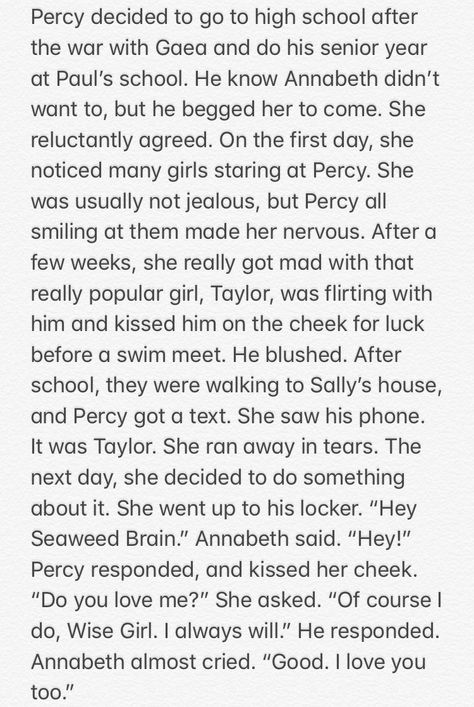 Percy decided to go to high school after the war with Gaea and do his senior year at Paul's school. He know Annabeth didn't want to, but he begged her to come. She reluctantly agreed. On the first day, she noticed many girls staring at Percy. She was usually not jealous, but Percy all smiling at them made her nervous. After a few weeks, she really got mad with that really popular girl, Taylor, was flirting with him and kissed him on the cheek for luck before a swim meet. He blushed. After school, they were walking to Sally's house, and Percy got a text. She saw his phone. It was Taylor. She ran away in tears. The next day, she decided to do something about it. She went up to his locker. "Hey Seaweed Brain." Annabeth said. "Hey!" Percy responded, and kissed her cheek. "Do you love me?" She asked. "Of course I do, Wise Girl. I always will." He responded. Annabeth almost cried. "Good. I love you too."